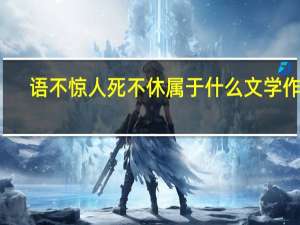 语不惊人死不休属于什么文学作